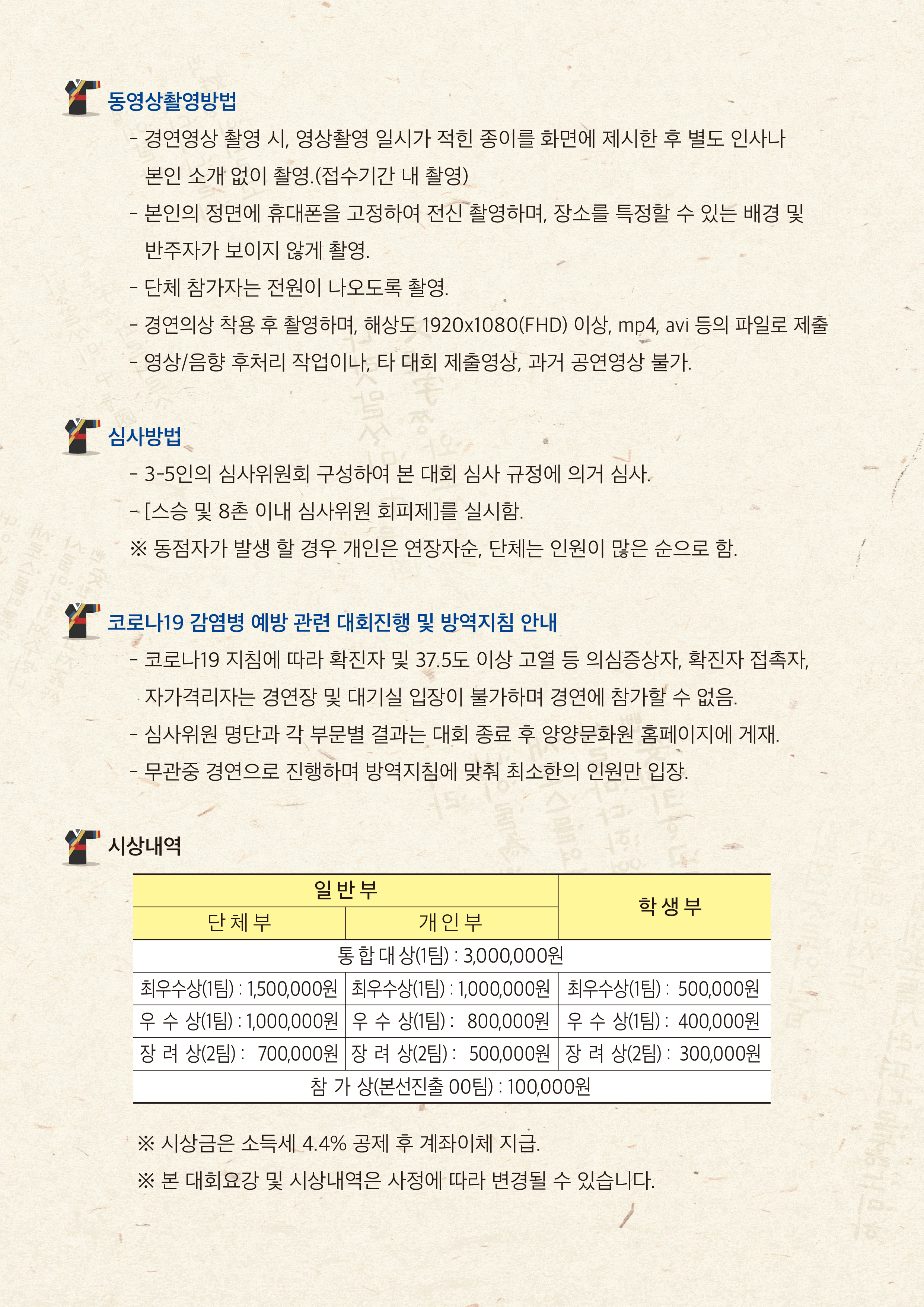 동영상촬영방법

- 경연영상 촬영 시, 영상촬영 일시가 적힌 종이를 화면에 제시한 후 별도 인사나 본인 소개 없이 촬영.(접수기간 내 촬영)

- 본인의 정면에 휴대폰을 고정하여 전신 촬영하며, 장소를 특정할 수 있는 배경 및 반주자가 보이지 않게 촬영.

- 단체 참가자는 전원이 나오도록 촬영.

- 경연의상 착용 후 촬영하며, 해상도 1920x1080(FHD) 이상, mp4, avi 등의 파일로 제출

- 영상/음향 후처리 작업이나, 타 대회 제출영상, 과거 공연영상 불가.

심사방법

- 3-5인의 심사위원회 구성하여 본 대회 심사 규정에 의거 심사.

- [스승 및 8촌 이내 심사위원 회피제]를 실시함.

※ 동점자가 발생 할 경우 개인은 연장자순, 단체는 인원이 많은 순으로 함.

코로나19 감염병 예방 관련 대회진행 및 방역지침 안내

- 코로나19 지침에 따라 확진자 및 37.5도 이상 고열 등 의심증상자, 확진자 접촉자, 자가격리자는 경연장 및 대기실 입장이 불가하며 경연에 참가할 수 없음.

- 심사위원 명단과 각 부문별 결과는 대회 종료 후 양양문화원 홈페이지에 게재.

- 무관중 경연으로 진행하며 방역지침에 맞춰 최소한의 인원만 입장.

시상내역

| 일 반 부 | | 학 생 부 |
|---|---|---|
| 단 체 부 | 개 인 부 | |
| 통 합 대 상(1팀) : 3,000,000원 | | |
| 최우수상(1팀) : 1,500,000원 | 최우수상(1팀) : 1,000,000원 | 최우수상(1팀) : 500,000원 |
| 우 수 상(1팀) : 1,000,000원 | 우 수 상(1팀) : 800,000원 | 우 수 상(1팀) : 400,000원 |
| 장 려 상(2팀) : 700,000원 | 장 려 상(2팀) : 500,000원 | 장 려 상(2팀) : 300,000원 |
| 참 가 상(본선진출 00팀) : 100,000원 | | |

※ 시상금은 소득세 4.4% 공제 후 계좌이체 지급.

※ 본 대회요강 및 시상내역은 사정에 따라 변경될 수 있습니다.